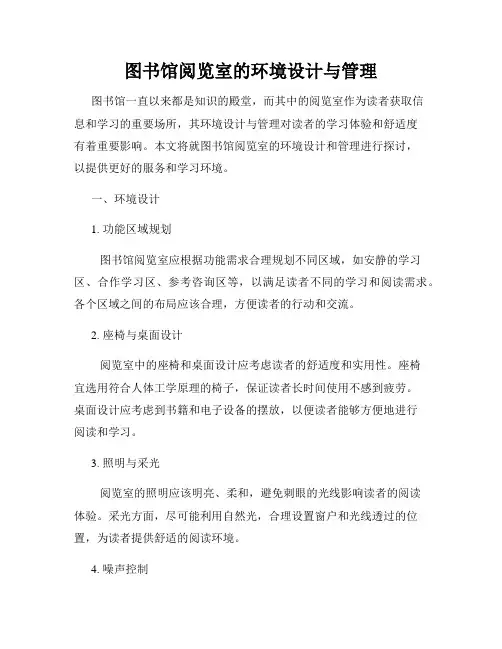 图书馆阅览室的环境设计与管理

图书馆一直以来都是知识的殿堂，而其中的阅览室作为读者获取信息和学习的重要场所，其环境设计与管理对读者的学习体验和舒适度有着重要影响。本文将就图书馆阅览室的环境设计和管理进行探讨，以提供更好的服务和学习环境。

一、环境设计

1. 功能区域规划

图书馆阅览室应根据功能需求合理规划不同区域，如安静的学习区、合作学习区、参考咨询区等，以满足读者不同的学习和阅读需求。各个区域之间的布局应该合理，方便读者的行动和交流。

2. 座椅与桌面设计

阅览室中的座椅和桌面设计应考虑读者的舒适度和实用性。座椅宜选用符合人体工学原理的椅子，保证读者长时间使用不感到疲劳。桌面设计应考虑到书籍和电子设备的摆放，以便读者能够方便地进行阅读和学习。

3. 照明与采光

阅览室的照明应该明亮、柔和，避免刺眼的光线影响读者的阅读体验。采光方面，尽可能利用自然光，合理设置窗户和光线透过的位置，为读者提供舒适的阅读环境。

4. 噪声控制